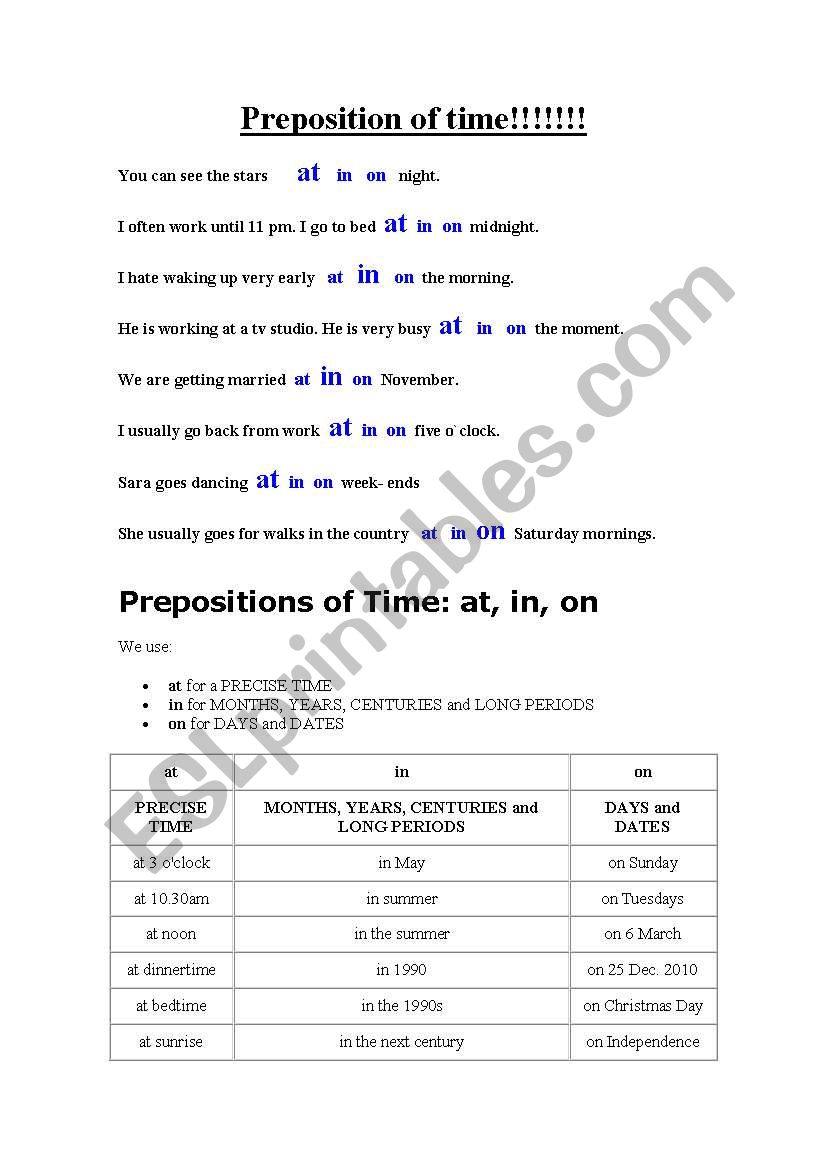 Preposition of time!!!!!!!

You can see the stars at in on night.

I often work until 11 pm. I go to bed at in on midnight.

I hate waking up very early at in on the morning.

He is working at a tv studio. He is very busy at in on the moment.

We are getting married at in on November.

I usually go back from work at in on five o`clock.

Sara goes dancing at in on week- ends

She usually goes for walks in the country at in on Saturday mornings.

Prepositions of Time: at, in, on

We use:

- at for a PRECISE TIME
- in for MONTHS, YEARS, CENTURIES and LONG PERIODS
- on for DAYS and DATES

| at | in | on |
|---|---|---|
| PRECISE TIME | MONTHS, YEARS, CENTURIES and LONG PERIODS | DAYS and DATES |
| at 3 o'clock | in May | on Sunday |
| at 10.30am | in summer | on Tuesdays |
| at noon | in the summer | on 6 March |
| at dinnertime | in 1990 | on 25 Dec. 2010 |
| at bedtime | in the 1990s | on Christmas Day |
| at sunrise | in the next century | on Independence |

ESLprintables.com